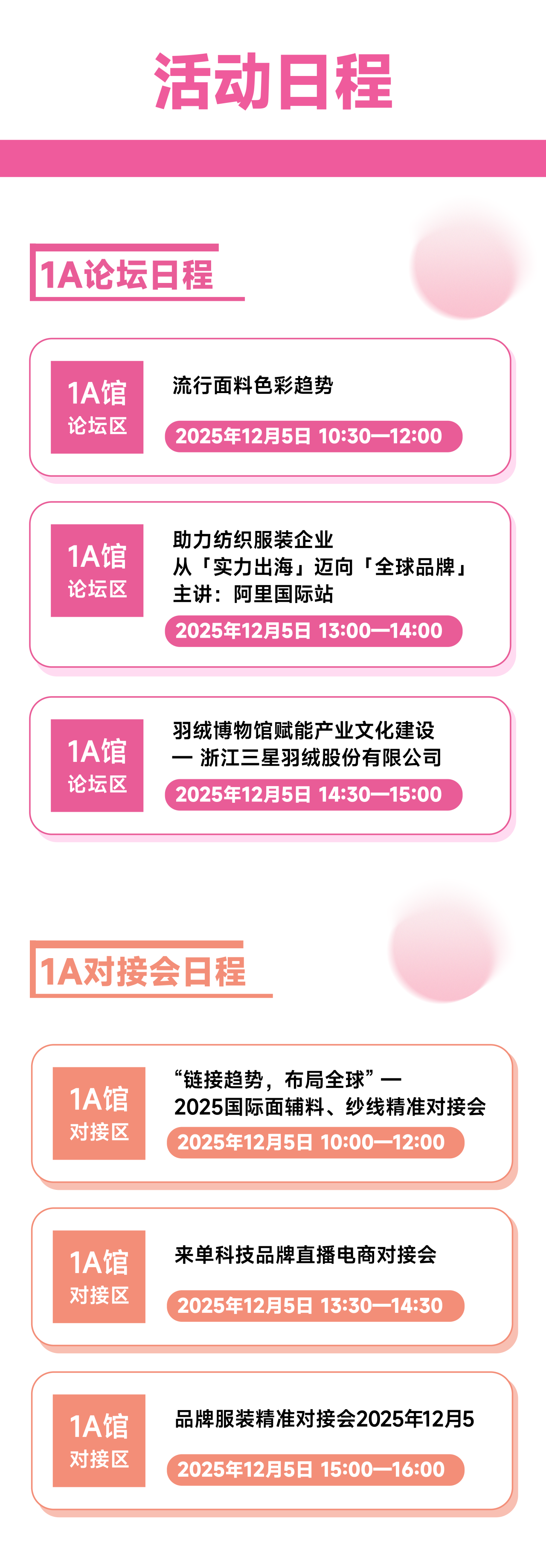 活动日程

1A论坛日程

1A馆
论坛区

流行面料色彩趋势
2025年12月5日 10:30—12:00

1A馆
论坛区

助力纺织服装企业
从「实力出海」迈向「全球品牌」
主讲：阿里国际站
2025年12月5日 13:00—14:00

1A馆
论坛区

羽绒博物馆赋能产业文化建设
— 浙江三星羽绒股份有限公司
2025年12月5日 14:30—15:00

1A对接会日程

1A馆
对接区

“链接趋势，布局全球”—
2025国际面辅料、纱线精准对接会
2025年12月5日 10:00—12:00

1A馆
对接区

来单科技品牌直播电商对接会
2025年12月5日 13:30—14:30

1A馆
对接区

品牌服装精准对接会2025年12月5
2025年12月5日 15:00—16:00